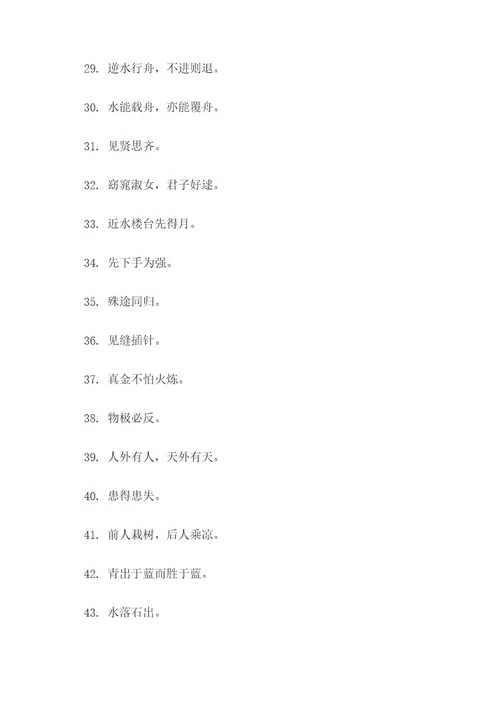 29. 逆水行舟，不进则退。

30. 水能载舟，亦能覆舟。

31. 见贤思齐。

32. 窈窕淑女，君子好逑。

33. 近水楼台先得月。

34. 先下手为强。

35. 殊途同归。

36. 见缝插针。

37. 真金不怕火炼。

38. 物极必反。

39. 人外有人，天外有天。

40. 患得患失。

41. 前人栽树，后人乘凉。

42. 青出于蓝而胜于蓝。

43. 水落石出。